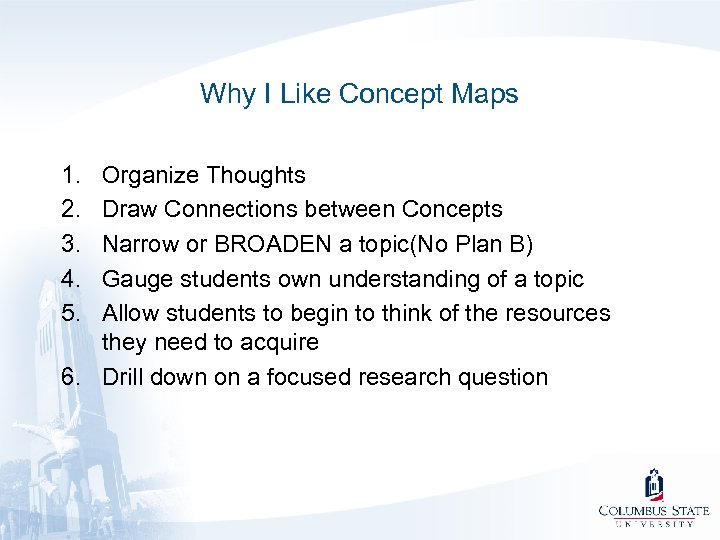 Why I Like Concept Maps

1. Organize Thoughts
2. Draw Connections between Concepts
3. Narrow or BROADEN a topic(No Plan B)
4. Gauge students own understanding of a topic
5. Allow students to begin to think of the resources they need to acquire
6. Drill down on a focused research question

COLUMBUS STATE UNIVERSITY